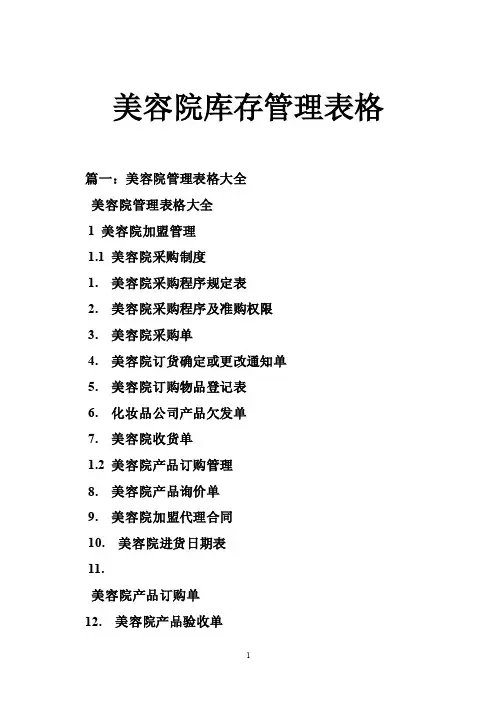 美容院库存管理表格

篇一：美容院管理表格大全

美容院管理表格大全

1 美容院加盟管理

1.1 美容院采购制度

1. 美容院采购程序规定表

2. 美容院采购程序及准购权限

3. 美容院采购单

4. 美容院订货确定或更改通知单

5. 美容院订购物品登记表

6. 化妆品公司产品欠发单

7. 美容院收货单

1.2 美容院产品订购管理

8. 美容院产品询价单

9. 美容院加盟代理合同

10. 美容院进货日期表

11.

美容院产品订购单

12. 美容院产品验收单

1